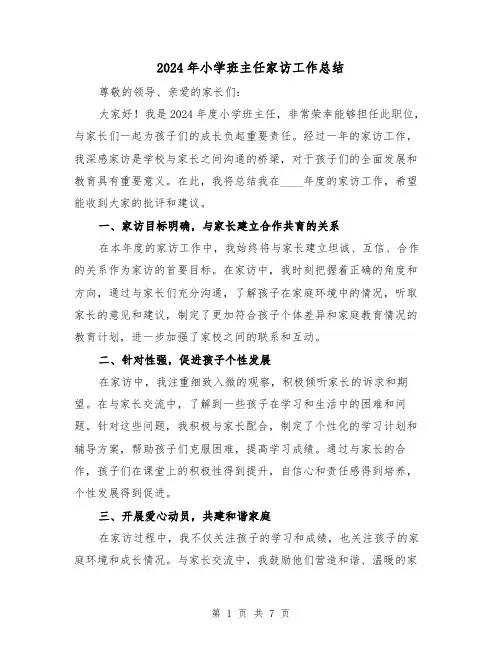 2024年小学班主任家访工作总结

尊敬的领导、亲爱的家长们：

大家好！我是2024年度小学班主任，非常荣幸能够担任此职位，与家长们一起为孩子们的成长负起重要责任。经过一年的家访工作，我深感家访是学校与家长之间沟通的桥梁，对于孩子们的全面发展和教育具有重要意义。在此，我将总结我在____年度的家访工作，希望能收到大家的批评和建议。

一、家访目标明确，与家长建立合作共育的关系

在本年度的家访工作中，我始终将与家长建立坦诚、互信、合作的关系作为家访的首要目标。在家访中，我时刻把握着正确的角度和方向，通过与家长们充分沟通，了解孩子在家庭环境中的情况，听取家长的意见和建议，制定了更加符合孩子个体差异和家庭教育情况的教育计划，进一步加强了家校之间的联系和互动。

二、针对性强，促进孩子个性发展

在家访中，我注重细致入微的观察，积极倾听家长的诉求和期望。在与家长交流中，了解到一些孩子在学习和生活中的困难和问题。针对这些问题，我积极与家长配合，制定了个性化的学习计划和辅导方案，帮助孩子们克服困难，提高学习成绩。通过与家长的合作，孩子们在课堂上的积极性得到提升，自信心和责任感得到培养，个性发展得到促进。

三、开展爱心动员，共建和谐家庭

在家访过程中，我不仅关注孩子的学习和成绩，也关注孩子的家庭环境和成长情况。与家长交流中，我鼓励他们营造和谐、温暖的家

第 1 页 共 7 页